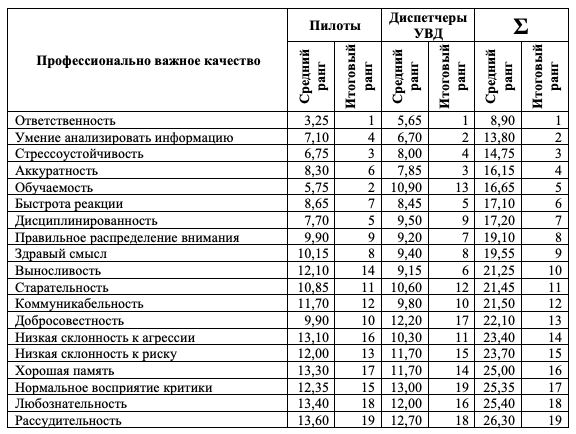 | Профессионально важное качество | Пилоты | | Диспетчеры УВД | | $\Sigma$ | |
|---|---|---|---|---|---|---|
| | Средний ранг | Итоговый ранг | Средний ранг | Итоговый ранг | Средний ранг | Итоговый ранг |
| Ответственность | 3,25 | 1 | 5,65 | 1 | 8,90 | 1 |
| Умение анализировать информацию | 7,10 | 4 | 6,70 | 2 | 13,80 | 2 |
| Стрессоустойчивость | 6,75 | 3 | 8,00 | 4 | 14,75 | 3 |
| Аккуратность | 8,30 | 6 | 7,85 | 3 | 16,15 | 4 |
| Обучаемость | 5,75 | 2 | 10,90 | 13 | 16,65 | 5 |
| Быстрота реакции | 8,65 | 7 | 8,45 | 5 | 17,10 | 6 |
| Дисциплинированность | 7,70 | 5 | 9,50 | 9 | 17,20 | 7 |
| Правильное распределение внимания | 9,90 | 9 | 9,20 | 7 | 19,10 | 8 |
| Здравый смысл | 10,15 | 8 | 9,40 | 8 | 19,55 | 9 |
| Выносливость | 12,10 | 14 | 9,15 | 6 | 21,25 | 10 |
| Старательность | 10,85 | 11 | 10,60 | 12 | 21,45 | 11 |
| Коммуникабельность | 11,70 | 12 | 9,80 | 10 | 21,50 | 12 |
| Добросовестность | 9,90 | 10 | 12,20 | 17 | 22,10 | 13 |
| Низкая склонность к агрессии | 13,10 | 16 | 10,30 | 11 | 23,40 | 14 |
| Низкая склонность к риску | 12,00 | 13 | 11,70 | 15 | 23,70 | 15 |
| Хорошая память | 13,30 | 17 | 11,70 | 14 | 25,00 | 16 |
| Нормальное восприятие критики | 12,35 | 15 | 13,00 | 19 | 25,35 | 17 |
| Любознательность | 13,40 | 18 | 12,00 | 16 | 25,40 | 18 |
| Рассудительность | 13,60 | 19 | 12,70 | 18 | 26,30 | 19 |